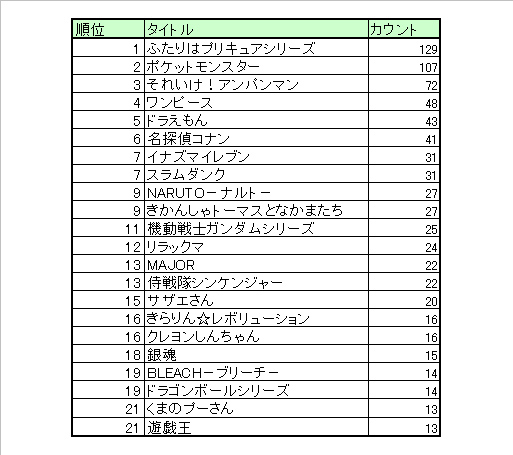 | 順位 | タイトル | カウント |
|---|---|---|
| 1 | ふたりはプリキュアシリーズ | 129 |
| 2 | ポケットモンスター | 107 |
| 3 | それいけ！アンパンマン | 72 |
| 4 | ワンピース | 48 |
| 5 | ドラえもん | 43 |
| 6 | 名探偵コナン | 41 |
| 7 | イナズマイレブン | 31 |
| 7 | スラムダンク | 31 |
| 9 | NARUTOーナルトー | 27 |
| 9 | きかんしゃトーマスとなかまたち | 27 |
| 11 | 機動戦士ガンダムシリーズ | 25 |
| 12 | リラックマ | 24 |
| 13 | MAJOR | 22 |
| 13 | 侍戦隊シンケンジャー | 22 |
| 15 | サザエさん | 20 |
| 16 | きらりん☆レボリューション | 16 |
| 16 | クレヨンしんちゃん | 16 |
| 18 | 銀魂 | 15 |
| 19 | BLEACHーブリーチー | 14 |
| 19 | ドラゴンボールシリーズ | 14 |
| 21 | くまのプーさん | 13 |
| 21 | 遊戯王 | 13 |